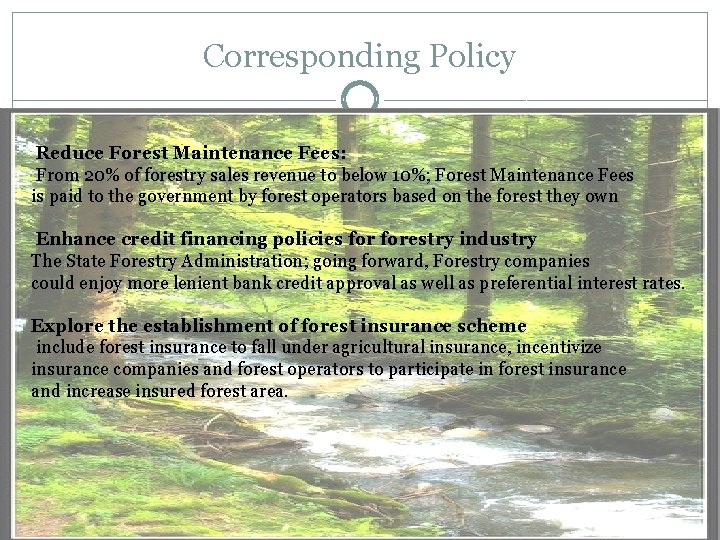 Corresponding Policy

Reduce Forest Maintenance Fees:
From 20% of forestry sales revenue to below 10%; Forest Maintenance Fees is paid to the government by forest operators based on the forest they own

Enhance credit financing policies for forestry industry
The State Forestry Administration; going forward, Forestry companies could enjoy more lenient bank credit approval as well as preferential interest rates.

Explore the establishment of forest insurance scheme
include forest insurance to fall under agricultural insurance, incentivize insurance companies and forest operators to participate in forest insurance and increase insured forest area.